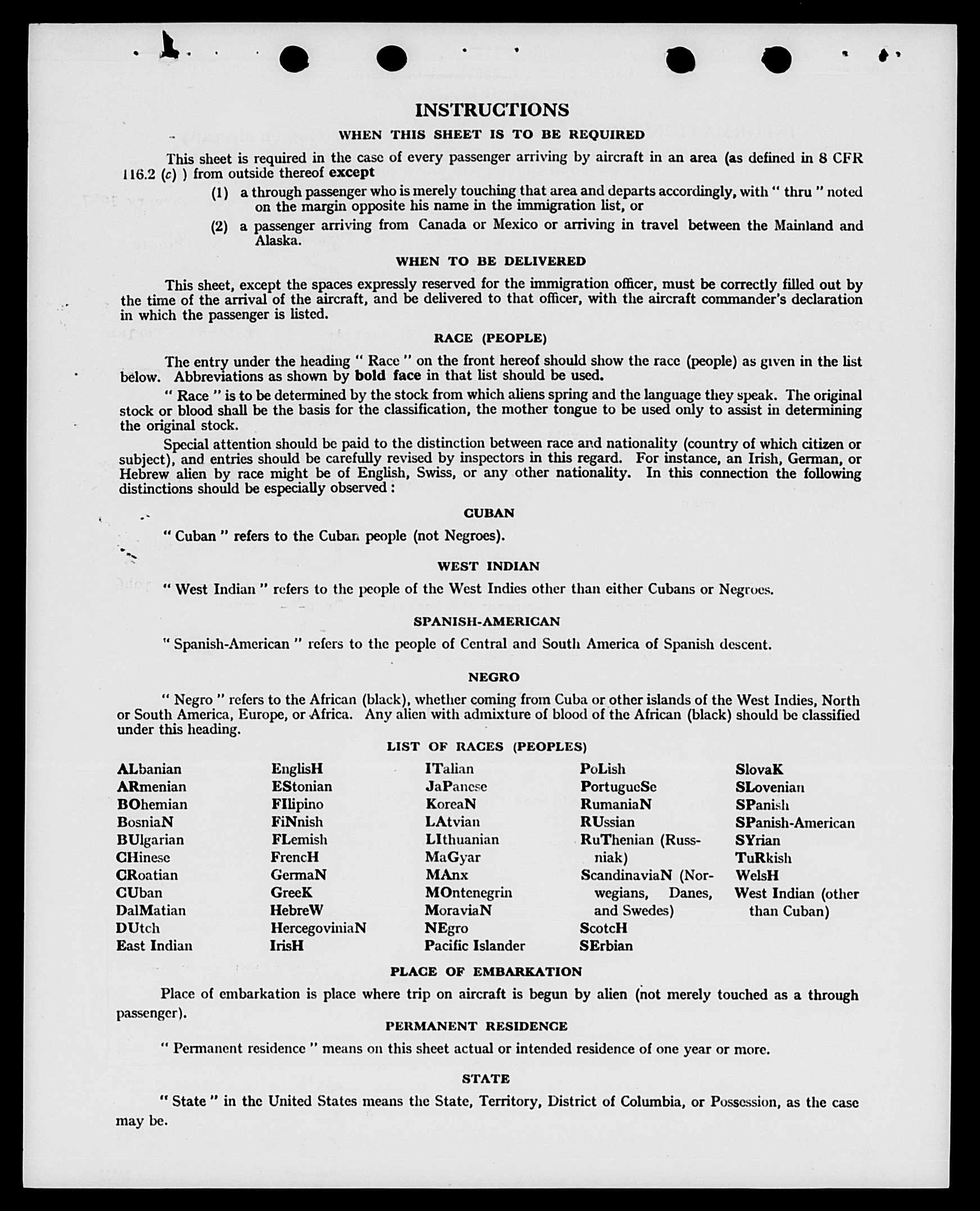 INSTRUCTIONS

WHEN THIS SHEET IS TO BE REQUIRED

This sheet is required in the case of every passenger arriving by aircraft in an area (as defined in 8 CFR 116.2 (c) ) from outside thereof except

(1) a through passenger who is merely touching that area and departs accordingly, with " thru " noted on the margin opposite his name in the immigration list, or

(2) a passenger arriving from Canada or Mexico or arriving in travel between the Mainland and Alaska.

WHEN TO BE DELIVERED

This sheet, except the spaces expressly reserved for the immigration officer, must be correctly filled out by the time of the arrival of the aircraft, and be delivered to that officer, with the aircraft commander's declaration in which the passenger is listed.

RACE (PEOPLE)

The entry under the heading " Race " on the front hereof should show the race (people) as given in the list below. Abbreviations as shown by bold face in that list should be used.

" Race " is to be determined by the stock from which aliens spring and the language they speak. The original stock or blood shall be the basis for the classification, the mother tongue to be used only to assist in determining the original stock.

Special attention should be paid to the distinction between race and nationality (country of which citizen or subject), and entries should be carefully revised by inspectors in this regard. For instance, an Irish, German, or Hebrew alien by race might be of English, Swiss, or any other nationality. In this connection the following distinctions should be especially observed :

CUBAN

" Cuban " refers to the Cuban people (not Negroes).

WEST INDIAN

" West Indian " refers to the people of the West Indies other than either Cubans or Negroes.

SPANISH-AMERICAN

" Spanish-American " refers to the people of Central and South America of Spanish descent.

NEGRO

" Negro " refers to the African (black), whether coming from Cuba or other islands of the West Indies, North or South America, Europe, or Africa. Any alien with admixture of blood of the African (black) should be classified under this heading.

LIST OF RACES (PEOPLES)

ALbanian
ARmenian
BOhemian
BosniaN
BUlgarian
CHinese
CRoatian
CUban
DalMatian
DUtch
East Indian

EnglisH
EStonian
FIlipino
FiNnish
FLemish
FrencH
GermaN
GreeK
HebreW
HercegoviniaN
IrisH

ITalian
JaPanese
KoreaN
LAtvian
LIthuanian
MaGyar
MAnx
MOntenegrin
MoraviaN
NEgro
Pacific Islander

PoLish
PortugueSe
RumaniaN
RUssian
RuThenian (Russniak)
ScandinaviaN (Norwegians, Danes, and Swedes)
ScotcH
SErbian

SlovaK
SLovenian
SPanish
SPanish-American
SYrian
TuRkish
WelsH
West Indian (other than Cuban)

PLACE OF EMBARKATION

Place of embarkation is place where trip on aircraft is begun by alien (not merely touched as a through passenger).

PERMANENT RESIDENCE

" Permanent residence " means on this sheet actual or intended residence of one year or more.

STATE

" State " in the United States means the State, Territory, District of Columbia, or Possession, as the case may be.